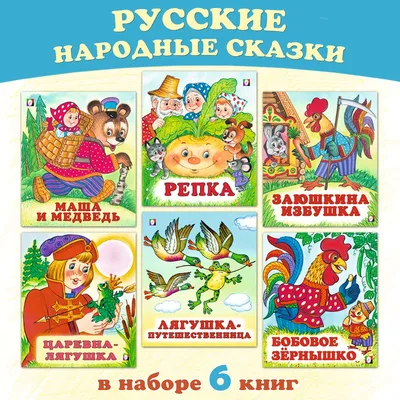 РУССКИЕ НАРОДНЫЕ СКАЗКИ

МАША И МЕДВЕДЬ

РЕПКА

ЗАЮШКИНА ИЗБУШКА

ЦАРЕВНА-ЛЯГУШКА

ЛЯГУШКА-ПУТЕШЕСТВЕННИЦА

БОБОВОЕ ЗЁРНЫШКО

в наборе 6 книг